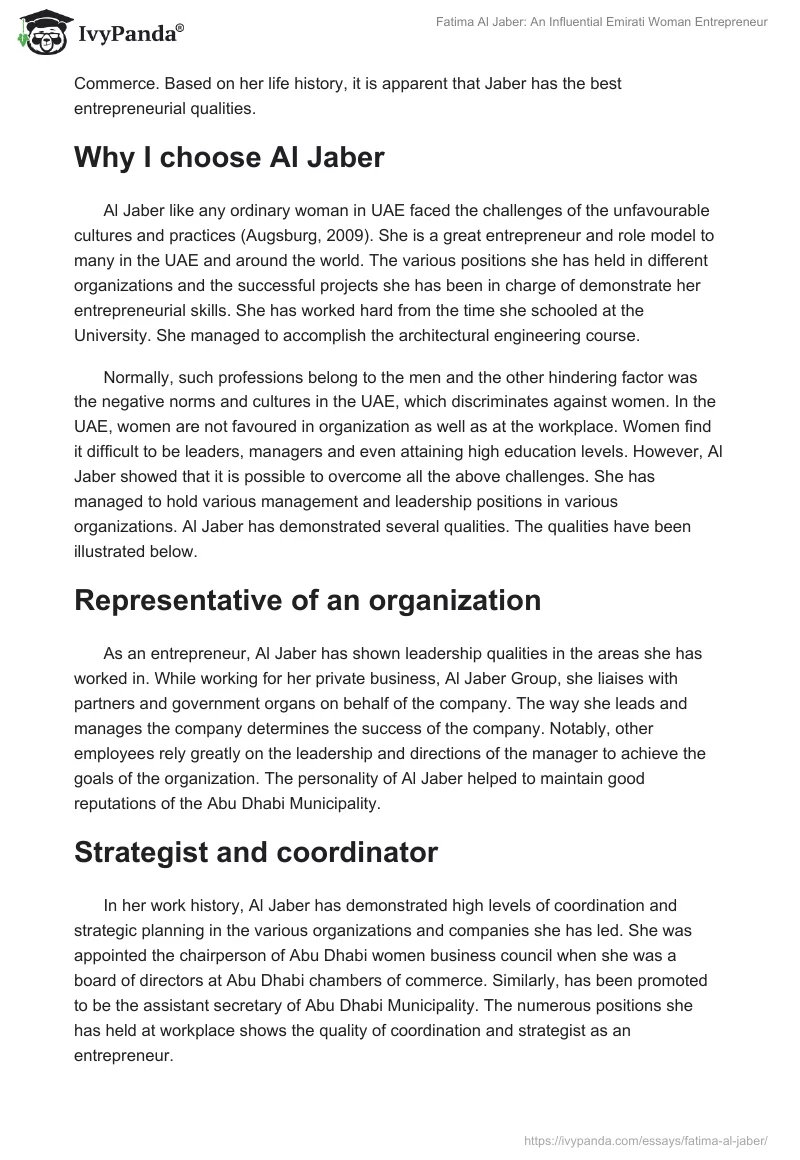 IvyPanda®

Fatima Al Jaber: An Influential Emirati Woman Entrepreneur

Commerce. Based on her life history, it is apparent that Jaber has the best entrepreneurial qualities.

Why I choose Al Jaber

Al Jaber like any ordinary woman in UAE faced the challenges of the unfavourable cultures and practices (Augsburg, 2009). She is a great entrepreneur and role model to many in the UAE and around the world. The various positions she has held in different organizations and the successful projects she has been in charge of demonstrate her entrepreneurial skills. She has worked hard from the time she schooled at the University. She managed to accomplish the architectural engineering course.

Normally, such professions belong to the men and the other hindering factor was the negative norms and cultures in the UAE, which discriminates against women. In the UAE, women are not favoured in organization as well as at the workplace. Women find it difficult to be leaders, managers and even attaining high education levels. However, Al Jaber showed that it is possible to overcome all the above challenges. She has managed to hold various management and leadership positions in various organizations. Al Jaber has demonstrated several qualities. The qualities have been illustrated below.

Representative of an organization

As an entrepreneur, Al Jaber has shown leadership qualities in the areas she has worked in. While working for her private business, Al Jaber Group, she liaises with partners and government organs on behalf of the company. The way she leads and manages the company determines the success of the company. Notably, other employees rely greatly on the leadership and directions of the manager to achieve the goals of the organization. The personality of Al Jaber helped to maintain good reputations of the Abu Dhabi Municipality.

Strategist and coordinator

In her work history, Al Jaber has demonstrated high levels of coordination and strategic planning in the various organizations and companies she has led. She was appointed the chairperson of Abu Dhabi women business council when she was a board of directors at Abu Dhabi chambers of commerce. Similarly, has been promoted to be the assistant secretary of Abu Dhabi Municipality. The numerous positions she has held at workplace shows the quality of coordination and strategist as an entrepreneur.

https://ivypanda.com/essays/fatima-al-jaber/